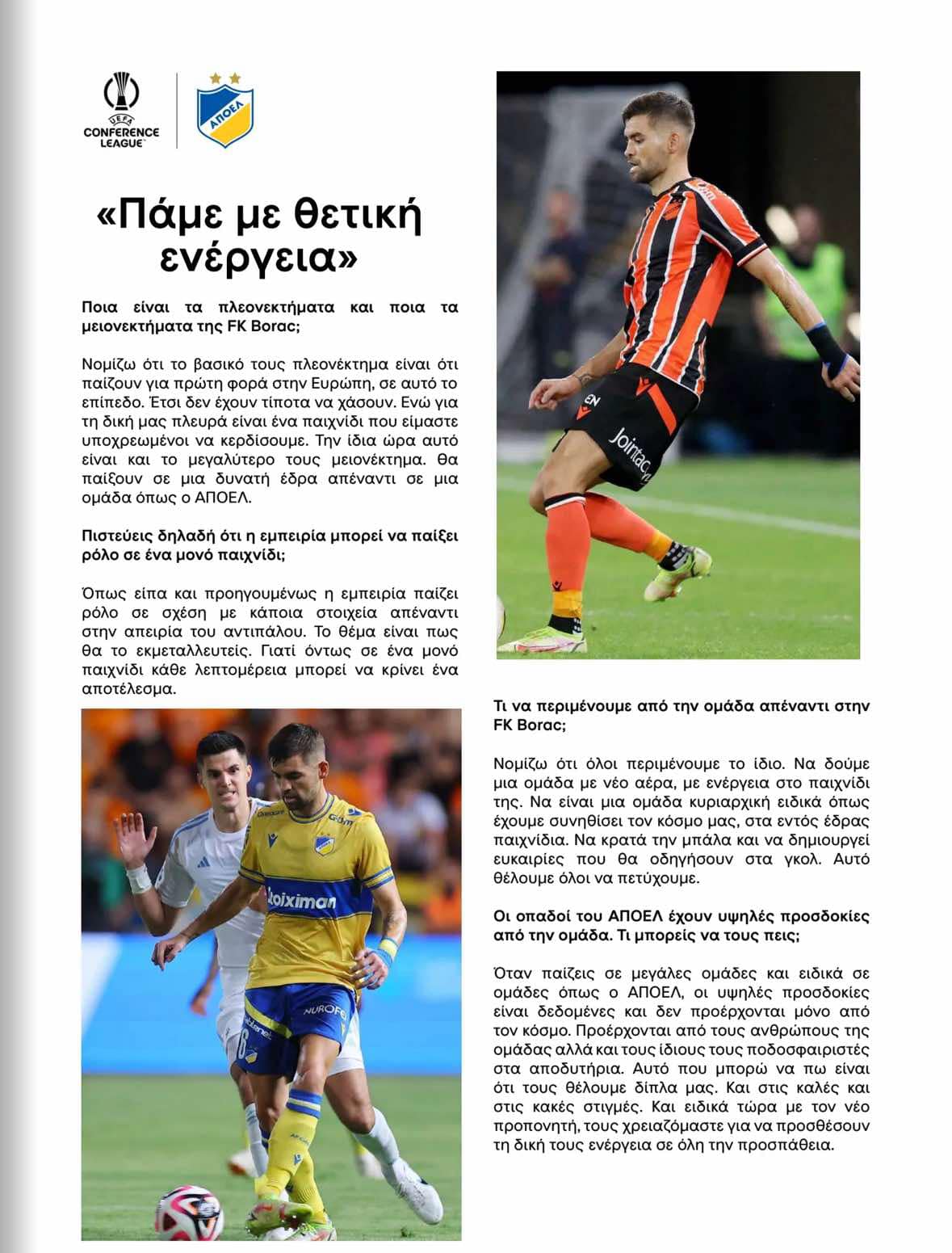 UEFA
CONFERENCE
LEAGUE

ΑΠΟΕΛ

«Πάμε με θετική ενέργεια»

Ποια είναι τα πλεονεκτήματα και ποια τα μειονεκτήματα της FK Borac;

Νομίζω ότι το βασικό τους πλεονέκτημα είναι ότι παίζουν για πρώτη φορά στην Ευρώπη, σε αυτό το επίπεδο. Έτσι δεν έχουν τίποτα να χάσουν. Ενώ για τη δική μας πλευρά είναι ένα παιχνίδι που είμαστε υποχρεωμένοι να κερδίσουμε. Την ίδια ώρα αυτό είναι και το μεγαλύτερο τους μειονέκτημα. Θα παίξουν σε μια δυνατή έδρα απέναντι σε μια ομάδα όπως ο ΑΠΟΕΛ.

Πιστεύεις δηλαδή ότι η εμπειρία μπορεί να παίξει ρόλο σε ένα μονό παιχνίδι;

Όπως είπα και προηγουμένως η εμπειρία παίζει ρόλο σε σχέση με κάποια στοιχεία απέναντι στην απειρία του αντιπάλου. Το θέμα είναι πως θα το εκμεταλλευτείς. Γιατί όντως σε ένα μονό παιχνίδι κάθε λεπτομέρεια μπορεί να κρίνει ένα αποτέλεσμα.

Τι να περιμένουμε από την ομάδα απέναντι στην FK Borac;

Νομίζω ότι όλοι περιμένουμε το ίδιο. Να δούμε μια ομάδα με νέο αέρα, με ενέργεια στο παιχνίδι της. Να είναι μια ομάδα κυριαρχική ειδικά όπως έχουμε συνηθίσει τον κόσμο μας, στα εντός έδρας παιχνίδια. Να κρατά την μπάλα και να δημιουργεί ευκαιρίες που θα οδηγήσουν στα γκολ. Αυτό θέλουμε όλοι να πετύχουμε.

Οι οπαδοί του ΑΠΟΕΛ έχουν υψηλές προσδοκίες από την ομάδα. Τι μπορείς να τους πεις;

Όταν παίζεις σε μεγάλες ομάδες και ειδικά σε ομάδες όπως ο ΑΠΟΕΛ, οι υψηλές προσδοκίες είναι δεδομένες και δεν προέρχονται μόνο από τον κόσμο. Προέρχονται από τους ανθρώπους της ομάδας αλλά και τους ίδιους τους ποδοσφαιριστές στα αποδυτήρια. Αυτό που μπορώ να πω είναι ότι τους θέλουμε δίπλα μας. Και στις καλές και στις κακές στιγμές. Και ειδικά τώρα με τον νέο προπονητή, τους χρειαζόμαστε για να προσθέσουν τη δική τους ενέργεια σε όλη την προσπάθεια.